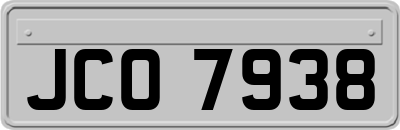 JCO 7938